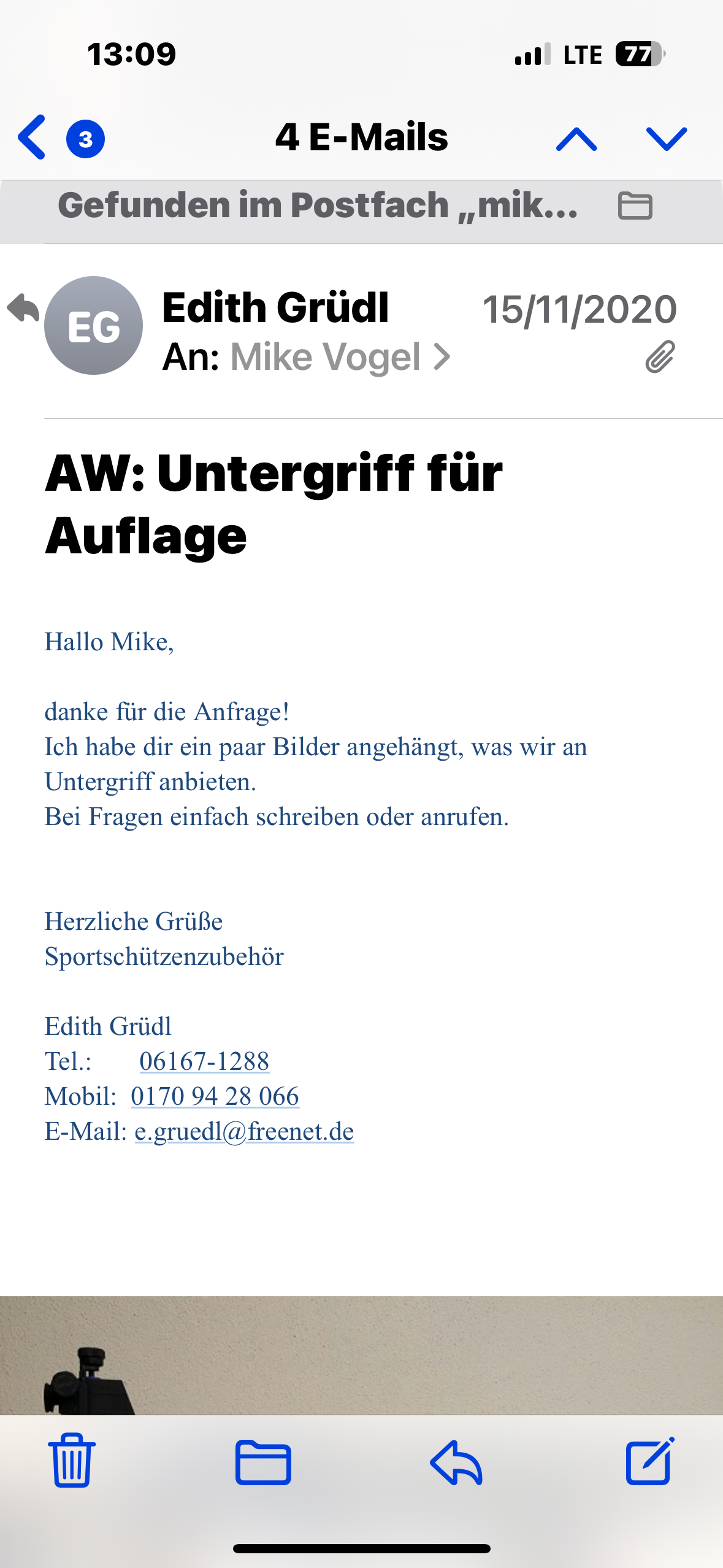 13:09

LTE 77

3

4 E-Mails

Gefunden im Postfach „mik...

EG

Edith Grüdl

15/11/2020

An: Mike Vogel

AW: Untergriff für Auflage

Hallo Mike,

danke für die Anfrage!
Ich habe dir ein paar Bilder angehängt, was wir an Untergriff anbieten.
Bei Fragen einfach schreiben oder anrufen.

Herzliche Grüße
Sportschützenzubehör

Edith Grüdl
Tel.: 06167-1288
Mobil: 0170 94 28 066
E-Mail: e.gruedl@freenet.de